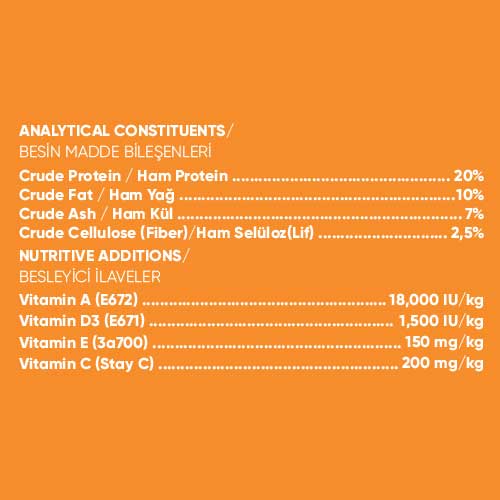 ANALYTICAL CONSTITUENTS/
BESİN MADDE BİLEŞENLERİ

Crude Protein / Ham Protein 20%
Crude Fat / Ham Yağ 10%
Crude Ash / Ham Kül 7%
Crude Cellulose (Fiber)/Ham Selüloz(Lif) 2,5%

NUTRITIVE ADDITIONS/
BESLEYİCİ İLAVELER

Vitamin A (E672) 18,000 IU/kg
Vitamin D3 (E671) 1,500 IU/kg
Vitamin E (3a700) 150 mg/kg
Vitamin C (Stay C) 200 mg/kg